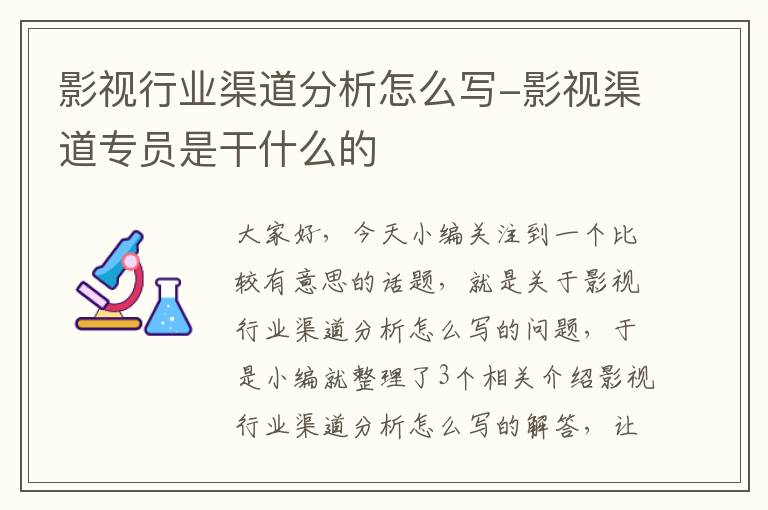 影视行业渠道分析怎么写-影视渠道专员是干什么的

大家好，今天小编关注到一个比较有意思的话题，就是关于影视行业渠道分析怎么写的问题，于是小编就整理了3个相关介绍影视行业渠道分析怎么写的解答，让